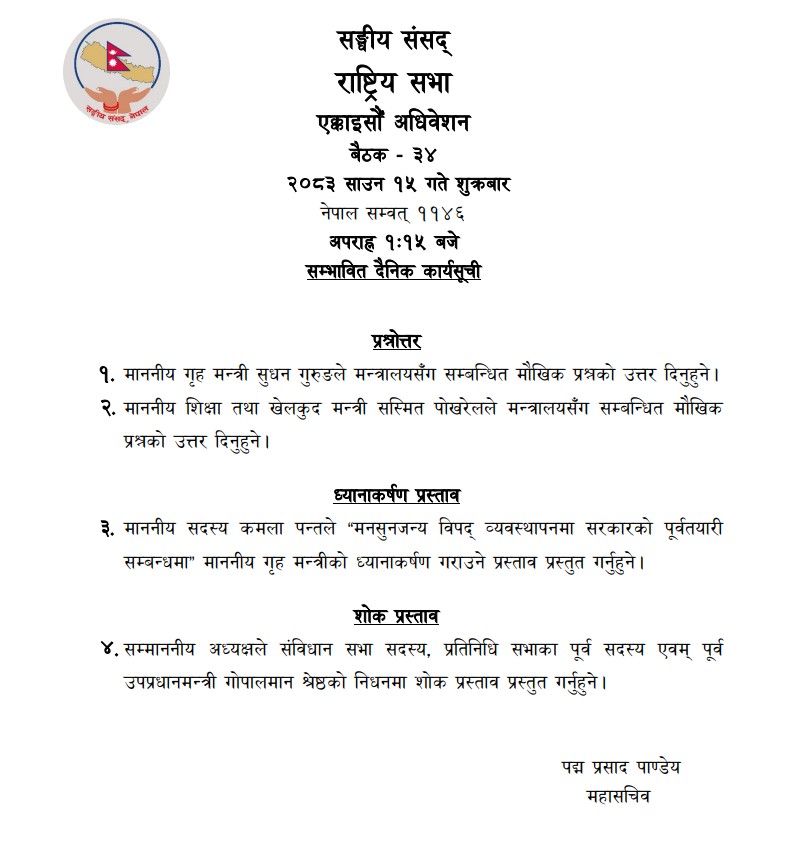 सङ्घीय संसद्, नेपाल

सङ्घीय संसद्

राष्ट्रिय सभा

एक्काइसौं अधिवेशन

बैठक - ३४

२०८३ साउन १५ गते शुक्रबार

नेपाल सम्वत् ११४६

अपराह्न १:१५ बजे

सम्भावित दैनिक कार्यसूची

प्रश्नोत्तर

१. माननीय गृह मन्त्री सुधन गुरुङले मन्त्रालयसँग सम्बन्धित मौखिक प्रश्नको उत्तर दिनुहुने।

२. माननीय शिक्षा तथा खेलकुद मन्त्री सस्मित पोखरेलले मन्त्रालयसँग सम्बन्धित मौखिक प्रश्नको उत्तर दिनुहुने।

ध्यानाकर्षण प्रस्ताव

३. माननीय सदस्य कमला पन्तले "मनसुनजन्य विपद् व्यवस्थापनमा सरकारको पूर्वतयारी सम्बन्धमा" माननीय गृह मन्त्रीको ध्यानाकर्षण गराउने प्रस्ताव प्रस्तुत गर्नुहुने।

शोक प्रस्ताव

४. सम्माननीय अध्यक्षले संविधान सभा सदस्य, प्रतिनिधि सभाका पूर्व सदस्य एवम् पूर्व उपप्रधानमन्त्री गोपालमान श्रेष्ठको निधनमा शोक प्रस्ताव प्रस्तुत गर्नुहुने।

पद्म प्रसाद पाण्डेय
महासचिव